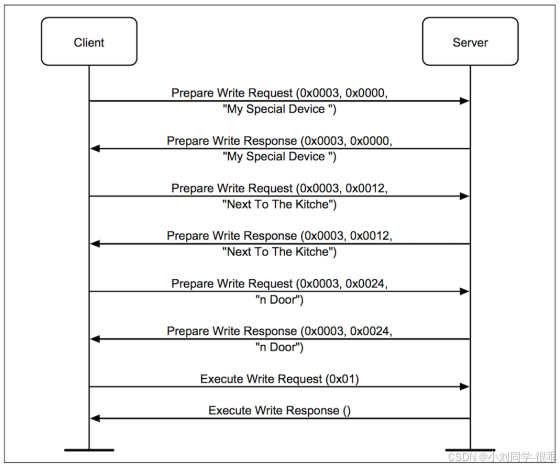 Client

Server

Prepare Write Request (0x0003, 0x0000, "My Special Device ")

Prepare Write Response (0x0003, 0x0000, "My Special Device ")

Prepare Write Request (0x0003, 0x0012, "Next To The Kitche")

Prepare Write Response (0x0003, 0x0012, "Next To The Kitche")

Prepare Write Request (0x0003, 0x0024, "n Door")

Prepare Write Response (0x0003, 0x0024, "n Door")

Execute Write Request (0x01)

Execute Write Response ()

CSDN @小刘同学-很乖